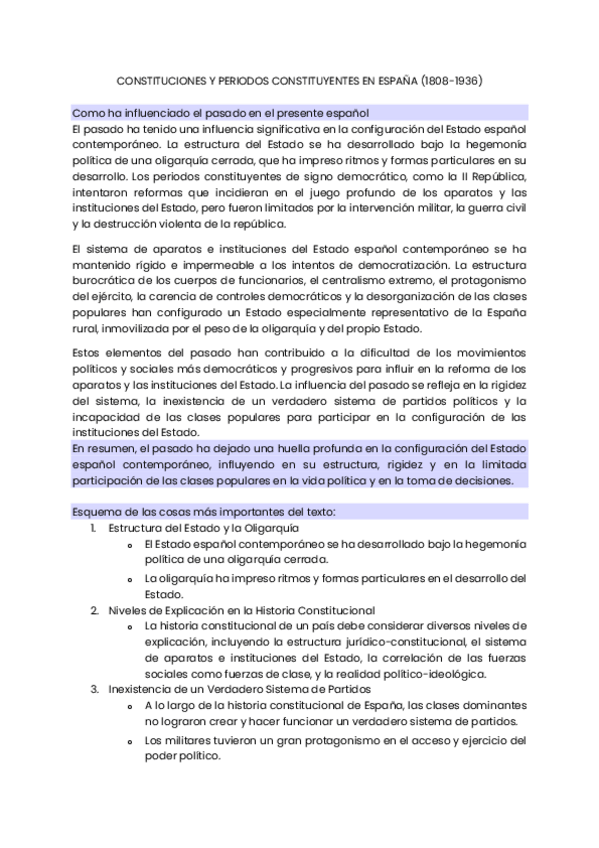 CONSTITUCIONES Y PERIODOS CONSTITUYENTES EN ESPAÑA (1808-1936)

Como ha influenciado el pasado en el presente español
El pasado ha tenido una influencia significativa en la configuración del Estado español contemporáneo. La estructura del Estado se ha desarrollado bajo la hegemonía política de una oligarquía cerrada, que ha impreso ritmos y formas particulares en su desarrollo. Los periodos constituyentes de signo democrático, como la II República, intentaron reformas que incidieran en el juego profundo de los aparatos y las instituciones del Estado, pero fueron limitados por la intervención militar, la guerra civil y la destrucción violenta de la república.

El sistema de aparatos e instituciones del Estado español contemporáneo se ha mantenido rígido e impermeable a los intentos de democratización. La estructura burocrática de los cuerpos de funcionarios, el centralismo extremo, el protagonismo del ejército, la carencia de controles democráticos y la desorganización de las clases populares han configurado un Estado especialmente representativo de la España rural, inmovilizada por el peso de la oligarquía y del propio Estado.

Estos elementos del pasado han contribuido a la dificultad de los movimientos políticos y sociales más democráticos y progresivos para influir en la reforma de los aparatos y las instituciones del Estado. La influencia del pasado se refleja en la rigidez del sistema, la inexistencia de un verdadero sistema de partidos políticos y la incapacidad de las clases populares para participar en la configuración de las instituciones del Estado.
En resumen, el pasado ha dejado una huella profunda en la configuración del Estado español contemporáneo, influyendo en su estructura, rigidez y en la limitada participación de las clases populares en la vida política y en la toma de decisiones.

Esquema de las cosas más importantes del texto:
1. Estructura del Estado y la Oligarquía
o El Estado español contemporáneo se ha desarrollado bajo la hegemonía política de una oligarquía cerrada.
o La oligarquía ha impreso ritmos y formas particulares en el desarrollo del Estado.
2. Niveles de Explicación en la Historia Constitucional
o La historia constitucional de un país debe considerar diversos niveles de explicación, incluyendo la estructura jurídico-constitucional, el sistema de aparatos e instituciones del Estado, la correlación de las fuerzas sociales como fuerzas de clase, y la realidad político-ideológica.
3. Inexistencia de un Verdadero Sistema de Partidos
o A lo largo de la historia constitucional de España, las clases dominantes no lograron crear y hacer funcionar un verdadero sistema de partidos.
o Los militares tuvieron un gran protagonismo en el acceso y ejercicio del poder político.